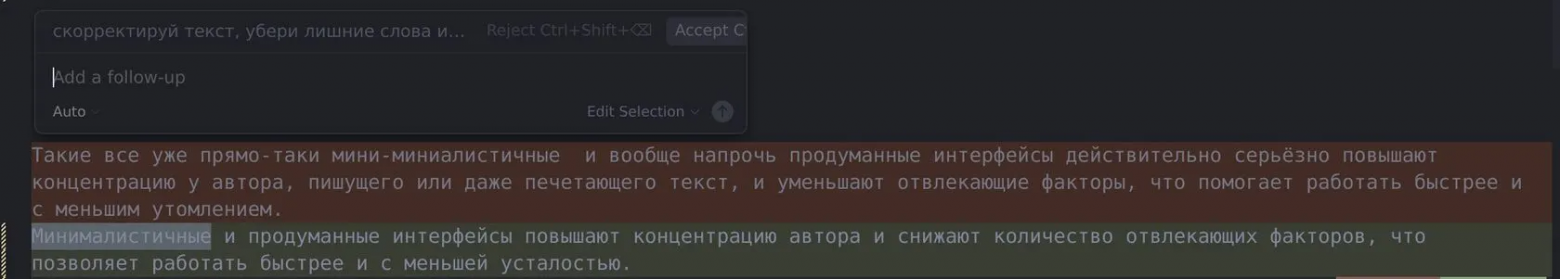 скорректируй текст, убери лишние слова и... Reject Ctrl+Shift+⌫ Accept C

Add a follow-up

Auto

Edit Selection

Такие все уже прямо-таки мини-миниалистичные  и вообще напрочь продуманные интерфейсы действительно серьёзно повышают концентрацию у автора, пишущего или даже печетающего текст, и уменьшают отвлекающие факторы, что помогает работать быстрее и с меньшим утомлением.

Минималистичные и продуманные интерфейсы повышают концентрацию автора и снижают количество отвлекающих факторов, что позволяет работать быстрее и с меньшей усталостью.